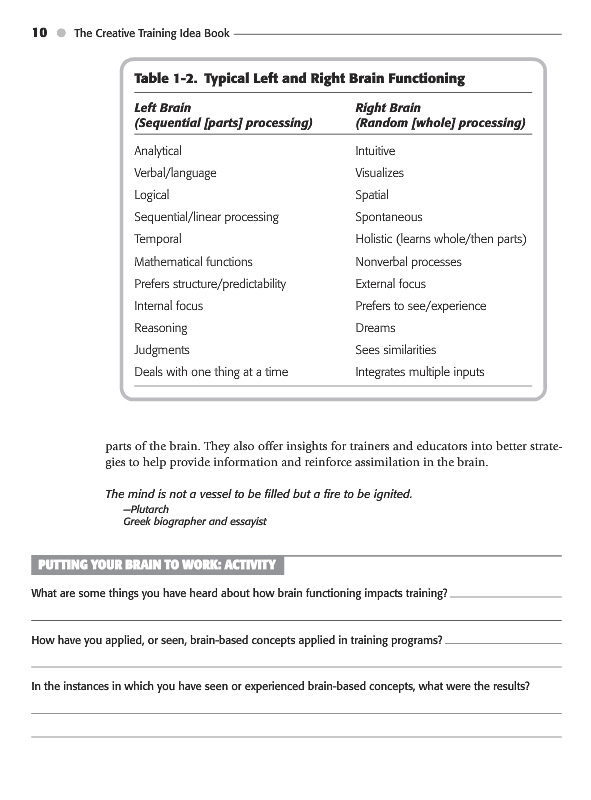 10 The Creative Training Idea Book

Table 1-2. Typical Left and Right Brain Functioning

| Left Brain (Sequential [parts] processing) | Right Brain (Random [whole] processing) |
|---|---|
| Analytical | Intuitive |
| Verbal/language | Visualizes |
| Logical | Spatial |
| Sequential/linear processing | Spontaneous |
| Temporal | Holistic (learns whole/then parts) |
| Mathematical functions | Nonverbal processes |
| Prefers structure/predictability | External focus |
| Internal focus | Prefers to see/experience |
| Reasoning | Dreams |
| Judgments | Sees similarities |
| Deals with one thing at a time | Integrates multiple inputs |

parts of the brain. They also offer insights for trainers and educators into better strategies to help provide information and reinforce assimilation in the brain.

The mind is not a vessel to be filled but a fire to be ignited.
—Plutarch
Greek biographer and essayist

PUTTING YOUR BRAIN TO WORK: ACTIVITY

What are some things you have heard about how brain functioning impacts training?

How have you applied, or seen, brain-based concepts applied in training programs?

In the instances in which you have seen or experienced brain-based concepts, what were the results?